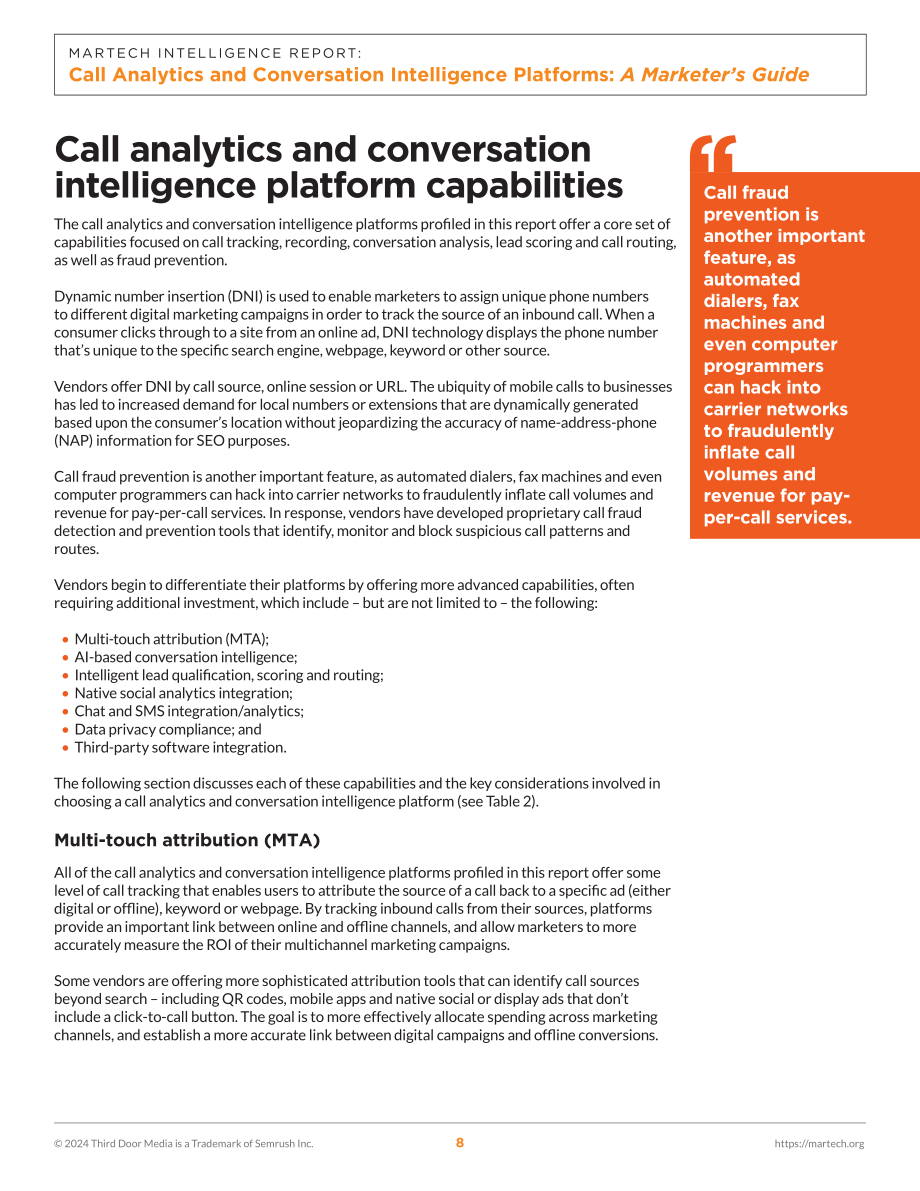 MARTECH INTELLIGENCE REPORT:
Call Analytics and Conversation Intelligence Platforms: A Marketer's Guide

Call analytics and conversation intelligence platform capabilities

The call analytics and conversation intelligence platforms profiled in this report offer a core set of capabilities focused on call tracking, recording, conversation analysis, lead scoring and call routing, as well as fraud prevention.

Dynamic number insertion (DNI) is used to enable marketers to assign unique phone numbers to different digital marketing campaigns in order to track the source of an inbound call. When a consumer clicks through to a site from an online ad, DNI technology displays the phone number that's unique to the specific search engine, webpage, keyword or other source.

Vendors offer DNI by call source, online session or URL. The ubiquity of mobile calls to businesses has led to increased demand for local numbers or extensions that are dynamically generated based upon the consumer's location without jeopardizing the accuracy of name-address-phone (NAP) information for SEO purposes.

Call fraud prevention is another important feature, as automated dialers, fax machines and even computer programmers can hack into carrier networks to fraudulently inflate call volumes and revenue for pay-per-call services. In response, vendors have developed proprietary call fraud detection and prevention tools that identify, monitor and block suspicious call patterns and routes.

Vendors begin to differentiate their platforms by offering more advanced capabilities, often requiring additional investment, which include – but are not limited to – the following:

• Multi-touch attribution (MTA);
• AI-based conversation intelligence;
• Intelligent lead qualification, scoring and routing;
• Native social analytics integration;
• Chat and SMS integration/analytics;
• Data privacy compliance; and
• Third-party software integration.

The following section discusses each of these capabilities and the key considerations involved in choosing a call analytics and conversation intelligence platform (see Table 2).

Multi-touch attribution (MTA)

All of the call analytics and conversation intelligence platforms profiled in this report offer some level of call tracking that enables users to attribute the source of a call back to a specific ad (either digital or offline), keyword or webpage. By tracking inbound calls from their sources, platforms provide an important link between online and offline channels, and allow marketers to more accurately measure the ROI of their multichannel marketing campaigns.

Some vendors are offering more sophisticated attribution tools that can identify call sources beyond search – including QR codes, mobile apps and native social or display ads that don't include a click-to-call button. The goal is to more effectively allocate spending across marketing channels, and establish a more accurate link between digital campaigns and offline conversions.

"

Call fraud prevention is another important feature, as automated dialers, fax machines and even computer programmers can hack into carrier networks to fraudulently inflate call volumes and revenue for pay-per-call services.

© 2024 Third Door Media is a Trademark of Semrush Inc.
8
https://martech.org